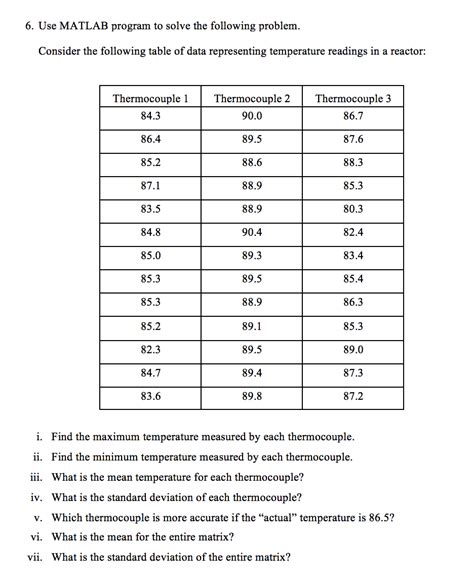 6. Use MATLAB program to solve the following problem.

Consider the following table of data representing temperature readings in a reactor:

| Thermocouple 1 | Thermocouple 2 | Thermocouple 3 |
|---|---|---|
| 84.3 | 90.0 | 86.7 |
| 86.4 | 89.5 | 87.6 |
| 85.2 | 88.6 | 88.3 |
| 87.1 | 88.9 | 85.3 |
| 83.5 | 88.9 | 80.3 |
| 84.8 | 90.4 | 82.4 |
| 85.0 | 89.3 | 83.4 |
| 85.3 | 89.5 | 85.4 |
| 85.3 | 88.9 | 86.3 |
| 85.2 | 89.1 | 85.3 |
| 82.3 | 89.5 | 89.0 |
| 84.7 | 89.4 | 87.3 |
| 83.6 | 89.8 | 87.2 |

i. Find the maximum temperature measured by each thermocouple.
ii. Find the minimum temperature measured by each thermocouple.
iii. What is the mean temperature for each thermocouple?
iv. What is the standard deviation of each thermocouple?
v. Which thermocouple is more accurate if the "actual" temperature is 86.5?
vi. What is the mean for the entire matrix?
vii. What is the standard deviation of the entire matrix?